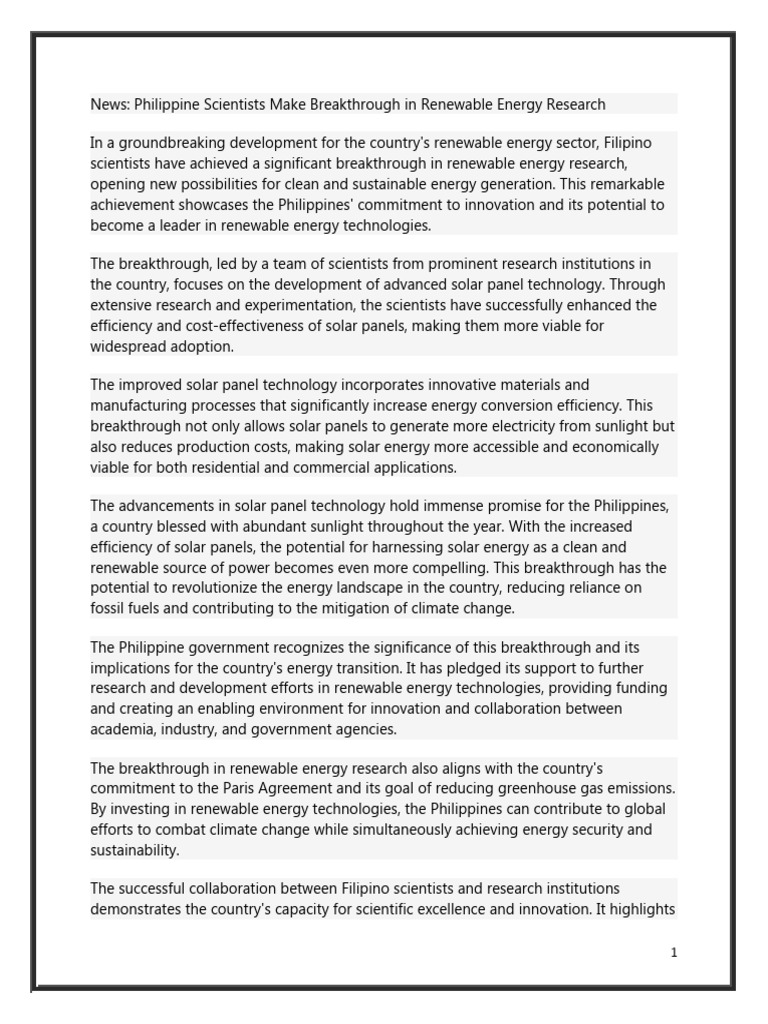 News: Philippine Scientists Make Breakthrough in Renewable Energy Research

In a groundbreaking development for the country's renewable energy sector, Filipino scientists have achieved a significant breakthrough in renewable energy research, opening new possibilities for clean and sustainable energy generation. This remarkable achievement showcases the Philippines' commitment to innovation and its potential to become a leader in renewable energy technologies.

The breakthrough, led by a team of scientists from prominent research institutions in the country, focuses on the development of advanced solar panel technology. Through extensive research and experimentation, the scientists have successfully enhanced the efficiency and cost-effectiveness of solar panels, making them more viable for widespread adoption.

The improved solar panel technology incorporates innovative materials and manufacturing processes that significantly increase energy conversion efficiency. This breakthrough not only allows solar panels to generate more electricity from sunlight but also reduces production costs, making solar energy more accessible and economically viable for both residential and commercial applications.

The advancements in solar panel technology hold immense promise for the Philippines, a country blessed with abundant sunlight throughout the year. With the increased efficiency of solar panels, the potential for harnessing solar energy as a clean and renewable source of power becomes even more compelling. This breakthrough has the potential to revolutionize the energy landscape in the country, reducing reliance on fossil fuels and contributing to the mitigation of climate change.

The Philippine government recognizes the significance of this breakthrough and its implications for the country's energy transition. It has pledged its support to further research and development efforts in renewable energy technologies, providing funding and creating an enabling environment for innovation and collaboration between academia, industry, and government agencies.

The breakthrough in renewable energy research also aligns with the country's commitment to the Paris Agreement and its goal of reducing greenhouse gas emissions. By investing in renewable energy technologies, the Philippines can contribute to global efforts to combat climate change while simultaneously achieving energy security and sustainability.

The successful collaboration between Filipino scientists and research institutions demonstrates the country's capacity for scientific excellence and innovation. It highlights

1